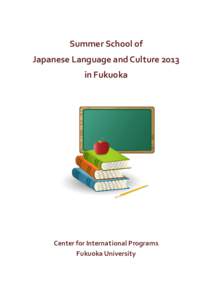 Summer School of
Japanese Language and Culture 2013
in Fukuoka

Center for International Programs
Fukuoka University